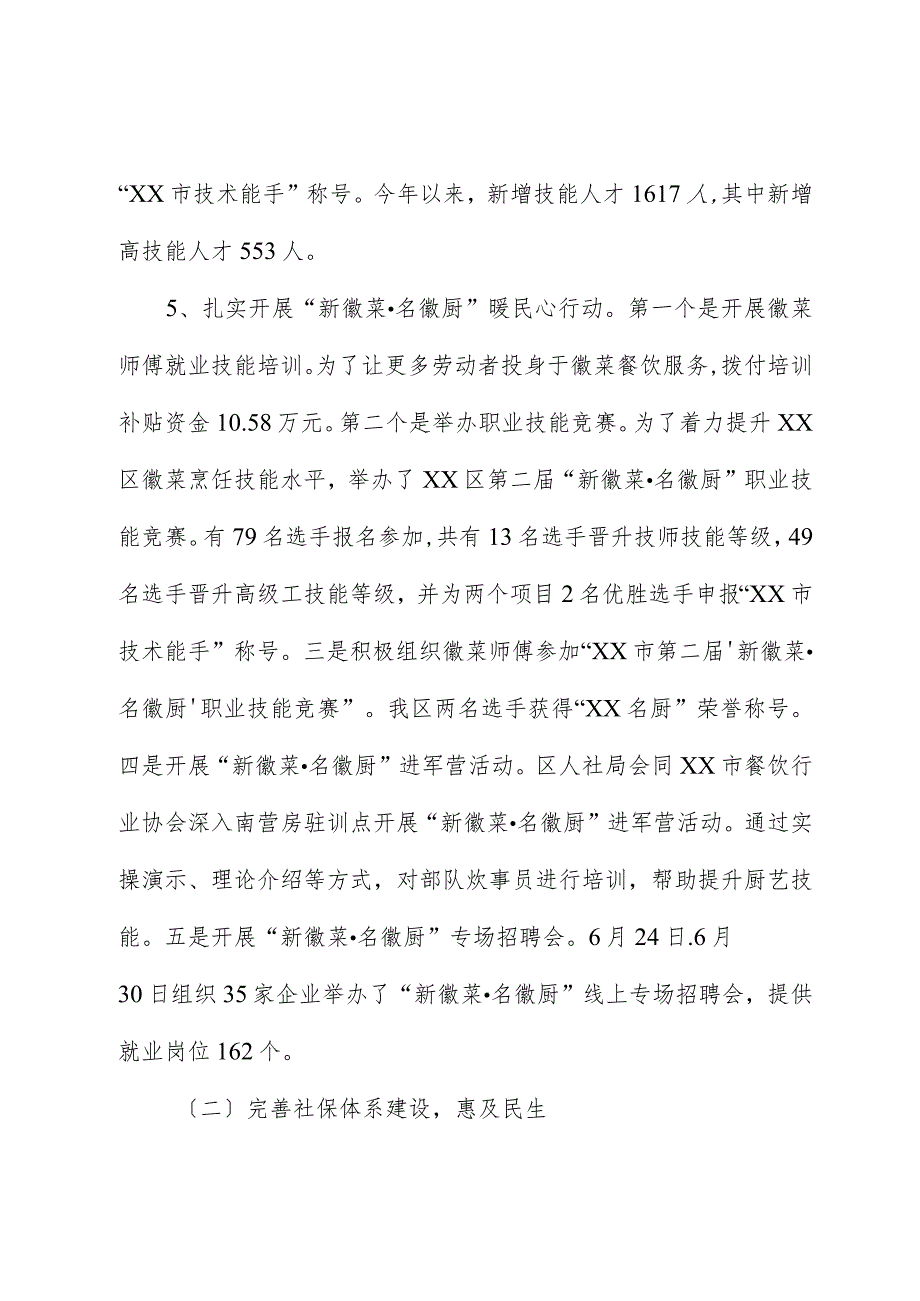 “XX市技术能手”称号。今年以来，新增技能人才1617人,其中新增高技能人才553人。

5、扎实开展“新徽菜•名徽厨”暖民心行动。第一个是开展徽菜师傅就业技能培训。为了让更多劳动者投身于徽菜餐饮服务,拨付培训补贴资金10.58万元。第二个是举办职业技能竞赛。为了着力提升XX区徽菜烹饪技能水平，举办了XX区第二届“新徽菜•名徽厨”职业技能竞赛。有79名选手报名参加,共有13名选手晋升技师技能等级,49名选手晋升高级工技能等级，并为两个项目2名优胜选手申报“XX市技术能手”称号。三是积极组织徽菜师傅参加“XX市第二届'新徽菜•名徽厨'职业技能竞赛”。我区两名选手获得“XX名厨”荣誉称号。四是开展“新徽菜•名徽厨”进军营活动。区人社局会同XX市餐饮行业协会深入南营房驻训点开展“新徽菜•名徽厨”进军营活动。通过实操演示、理论介绍等方式，对部队炊事员进行培训，帮助提升厨艺技能。五是开展“新徽菜•名徽厨”专场招聘会。6月24日.6月30日组织35家企业举办了“新徽菜•名徽厨”线上专场招聘会，提供就业岗位162个。

〔二〕完善社保体系建设，惠及民生